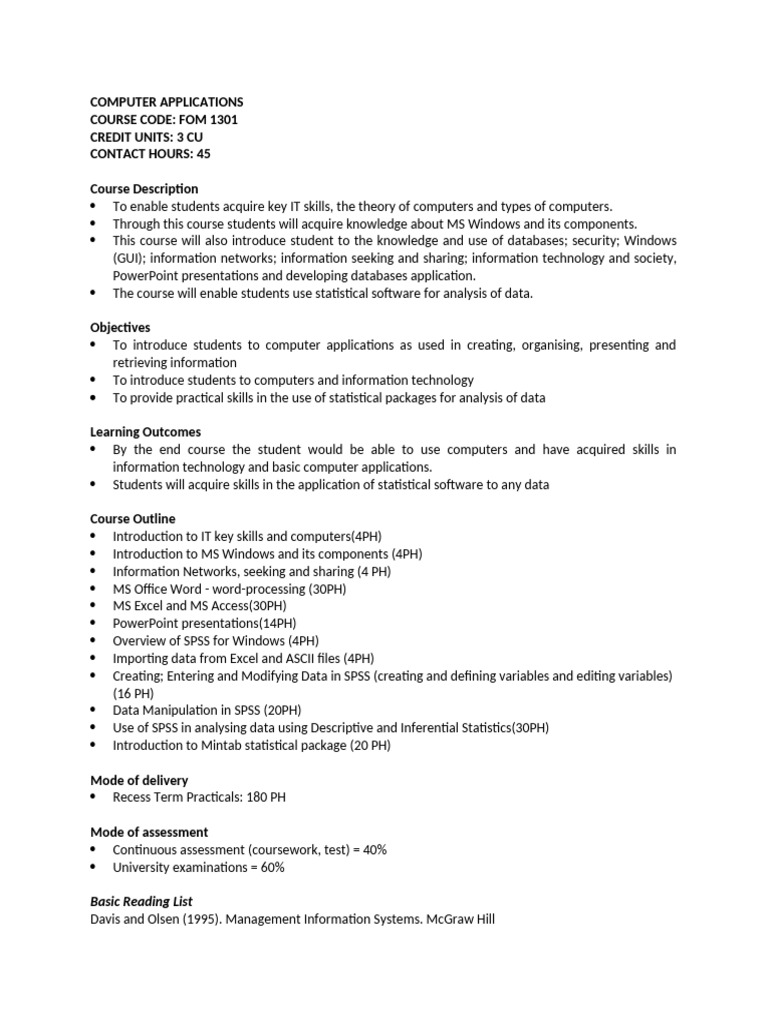 COMPUTER APPLICATIONS
COURSE CODE: FOM 1301
CREDIT UNITS: 3 CU
CONTACT HOURS: 45

Course Description
• To enable students acquire key IT skills, the theory of computers and types of computers.
• Through this course students will acquire knowledge about MS Windows and its components.
• This course will also introduce student to the knowledge and use of databases; security; Windows (GUI); information networks; information seeking and sharing; information technology and society, PowerPoint presentations and developing databases application.
• The course will enable students use statistical software for analysis of data.

Objectives
• To introduce students to computer applications as used in creating, organising, presenting and retrieving information
• To introduce students to computers and information technology
• To provide practical skills in the use of statistical packages for analysis of data

Learning Outcomes
• By the end course the student would be able to use computers and have acquired skills in information technology and basic computer applications.
• Students will acquire skills in the application of statistical software to any data

Course Outline
• Introduction to IT key skills and computers(4PH)
• Introduction to MS Windows and its components (4PH)
• Information Networks, seeking and sharing (4 PH)
• MS Office Word - word-processing (30PH)
• MS Excel and MS Access(30PH)
• PowerPoint presentations(14PH)
• Overview of SPSS for Windows (4PH)
• Importing data from Excel and ASCII files (4PH)
• Creating; Entering and Modifying Data in SPSS (creating and defining variables and editing variables) (16 PH)
• Data Manipulation in SPSS (20PH)
• Use of SPSS in analysing data using Descriptive and Inferential Statistics(30PH)
• Introduction to Mintab statistical package (20 PH)

Mode of delivery
• Recess Term Practicals: 180 PH

Mode of assessment
• Continuous assessment (coursework, test) = 40%
• University examinations = 60%

Basic Reading List
Davis and Olsen (1995). Management Information Systems. McGraw Hill